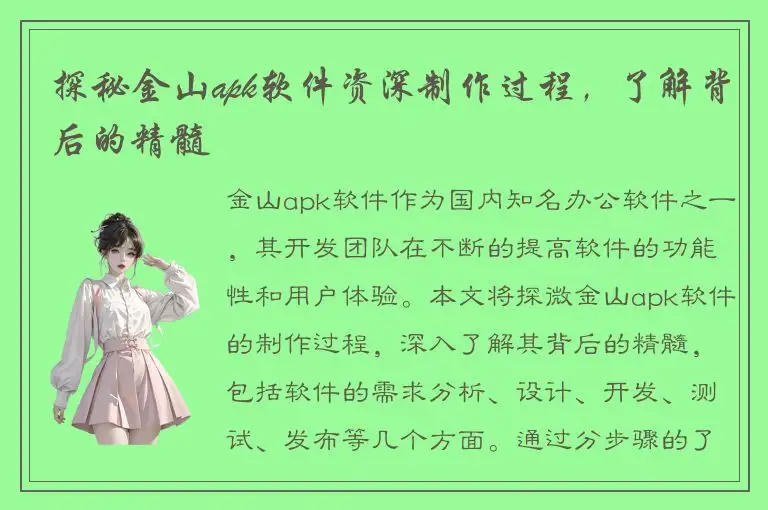 探秘金山apk软件资深制作过程，了解背后的精髓

金山apk软件作为国内知名办公软件之一，其开发团队在不断的提高软件的功能性和用户体验。本文将探微金山apk软件的制作过程，深入了解其背后的精髓，包括软件的需求分析、设计、开发、测试、发布等几个方面。通过分步骤的了